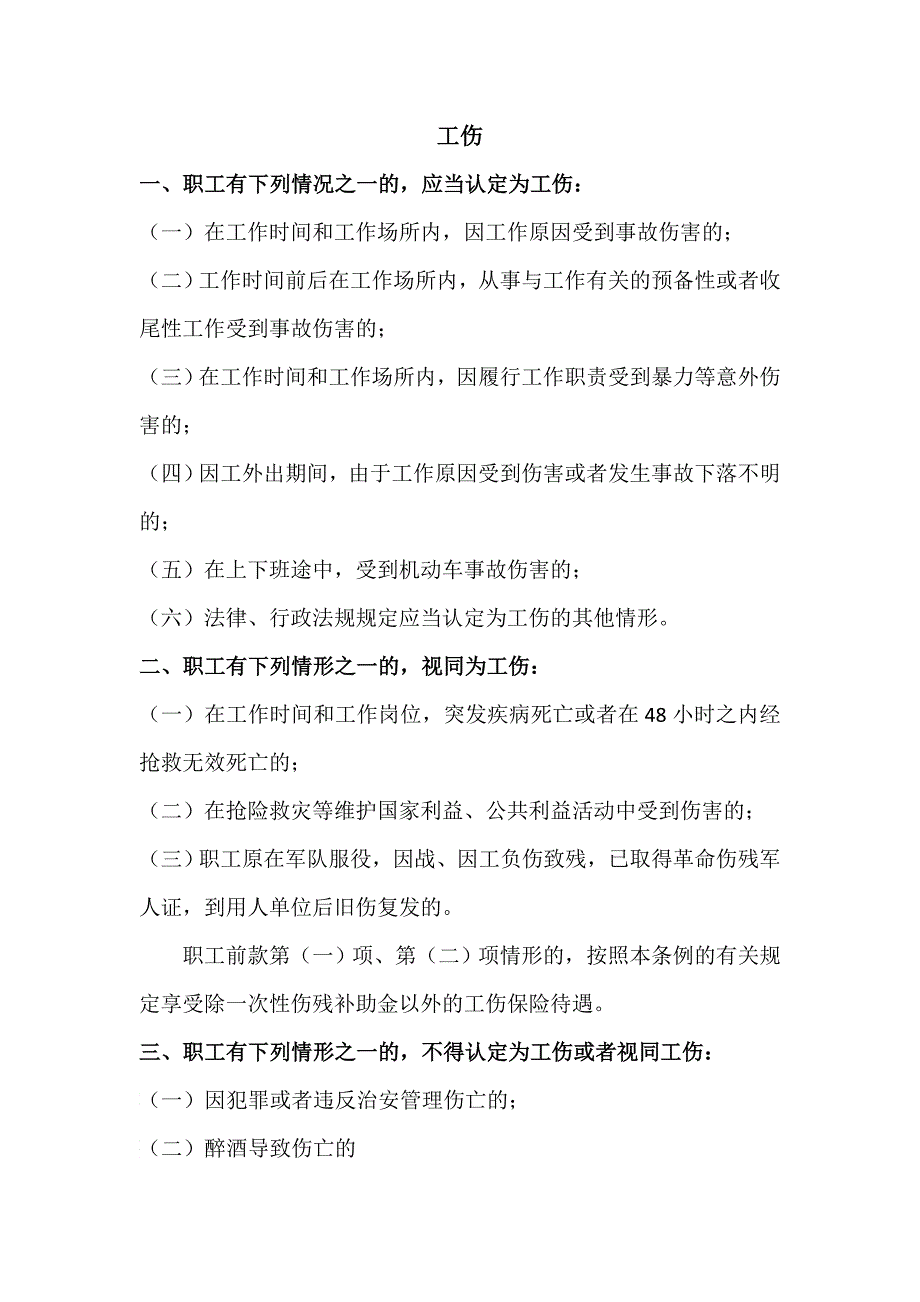 工伤

一、职工有下列情况之一的，应当认定为工伤：

（一）在工作时间和工作场所内，因工作原因受到事故伤害的；

（二）工作时间前后在工作场所内，从事与工作有关的预备性或者收尾性工作受到事故伤害的；

（三）在工作时间和工作场所内，因履行工作职责受到暴力等意外伤害的；

（四）因工外出期间，由于工作原因受到伤害或者发生事故下落不明的；

（五）在上下班途中，受到机动车事故伤害的；

（六）法律、行政法规规定应当认定为工伤的其他情形。

二、职工有下列情形之一的，视同为工伤：

（一）在工作时间和工作岗位，突发疾病死亡或者在48小时之内经抢救无效死亡的；

（二）在抢险救灾等维护国家利益、公共利益活动中受到伤害的；

（三）职工原在军队服役，因战、因工负伤致残，已取得革命伤残军人证，到用人单位后旧伤复发的。

职工前款第（一）项、第（二）项情形的，按照本条例的有关规定享受除一次性伤残补助金以外的工伤保险待遇。

三、职工有下列情形之一的，不得认定为工伤或者视同工伤：

（一）因犯罪或者违反治安管理伤亡的；

（二）醉酒导致伤亡的